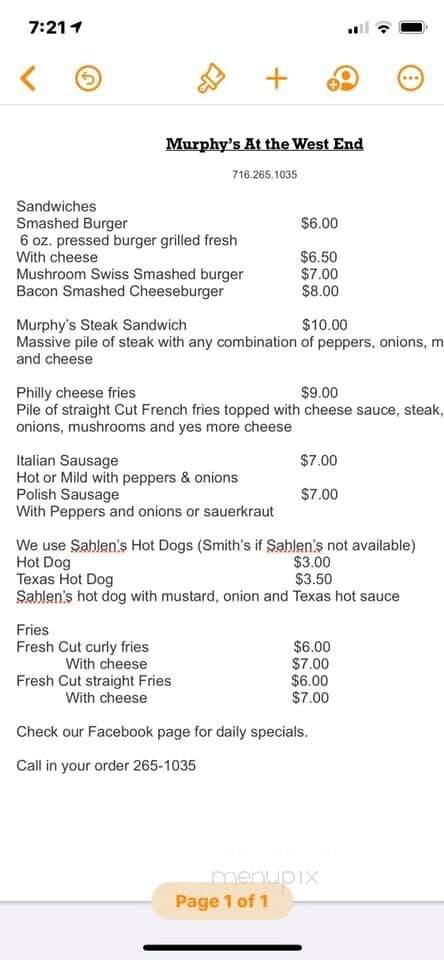 7:21

Murphy's At the West End

716.265.1035

Sandwiches
Smashed Burger $6.00
6 oz. pressed burger grilled fresh
With cheese $6.50
Mushroom Swiss Smashed burger $7.00
Bacon Smashed Cheeseburger $8.00

Murphy's Steak Sandwich $10.00
Massive pile of steak with any combination of peppers, onions, m
and cheese

Philly cheese fries $9.00
Pile of straight Cut French fries topped with cheese sauce, steak,
onions, mushrooms and yes more cheese

Italian Sausage $7.00
Hot or Mild with peppers & onions
Polish Sausage $7.00
With Peppers and onions or sauerkraut

We use Sahlen's Hot Dogs (Smith's if Sahlen's not available)
Hot Dog $3.00
Texas Hot Dog $3.50
Sahlen's hot dog with mustard, onion and Texas hot sauce

Fries
Fresh Cut curly fries $6.00
With cheese $7.00
Fresh Cut straight Fries $6.00
With cheese $7.00

Check our Facebook page for daily specials.

Call in your order 265-1035

menupix

Page 1 of 1